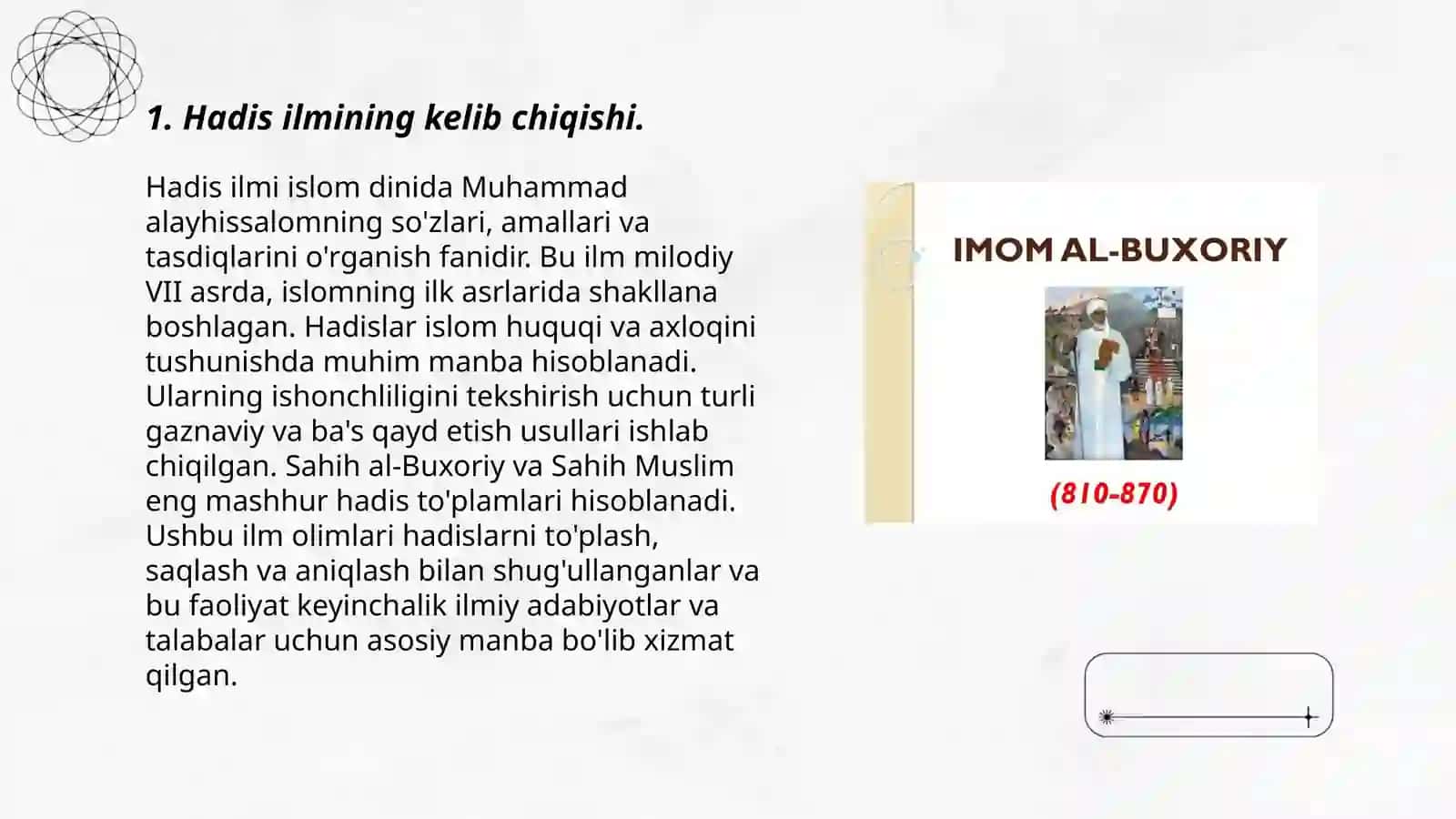 1. Hadis ilmining kelib chiqishi.

Hadis ilmi islom dinida Muhammad alayhissalomning so'zlari, amallari va tasdiqlarini o'rganish fanidir. Bu ilm milodiy VII asrda, islomning ilk asrlarida shakllana boshlagan. Hadislar islom huquqi va axloqini tushunishda muhim manba hisoblanadi. Ularning ishonchliligini tekshirish uchun turli gaznaviy va ba's qayd etish usullari ishlab chiqilgan. Sahih al-Buxoriy va Sahih Muslim eng mashhur hadis to'plamlari hisoblanadi. Ushbu ilm olimlari hadislarni to'plash, saqlash va aniqlash bilan shug'ullanganlar va bu faoliyat keyinchalik ilmiy adabiyotlar va talabalar uchun asosiy manba bo'lib xizmat qilgan.

IMOM AL-BUXORIY

(810-870)